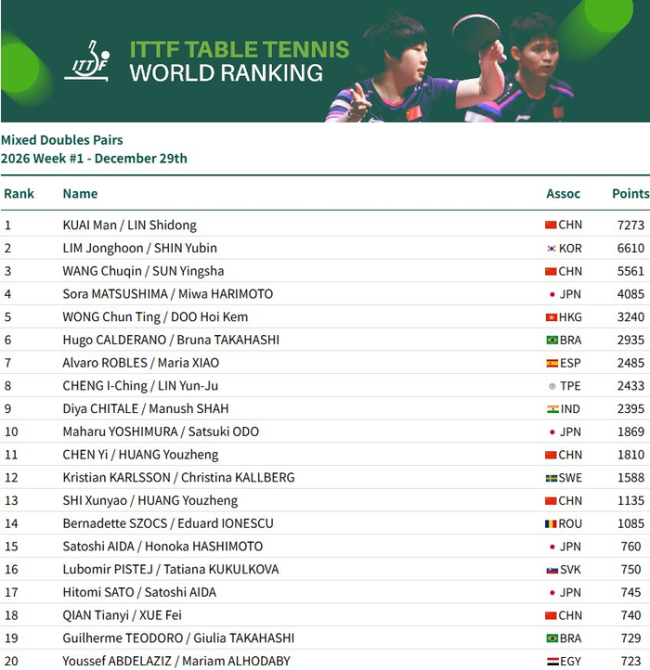 ITTF

ITTF TABLE TENNIS
WORLD RANKING

Mixed Doubles Pairs
2026 Week #1 - December 29th

| Rank | Name | Assoc | Points |
|---|---|---|---|
| 1 | KUAI Man / LIN Shidong | CHN | 7273 |
| 2 | LIM Jonghoon / SHIN Yubin | KOR | 6610 |
| 3 | WANG Chuqin / SUN Yingsha | CHN | 5561 |
| 4 | Sora MATSUSHIMA / Miwa HARIMOTO | JPN | 4085 |
| 5 | WONG Chun Ting / DOO Hoi Kem | HKG | 3240 |
| 6 | Hugo CALDERANO / Bruna TAKAHASHI | BRA | 2935 |
| 7 | Alvaro ROBLES / Maria XIAO | ESP | 2485 |
| 8 | CHENG I-Ching / LIN Yun-Ju | TPE | 2433 |
| 9 | Diya CHITALE / Manush SHAH | IND | 2395 |
| 10 | Maharu YOSHIMURA / Satsuki ODO | JPN | 1869 |
| 11 | CHEN Yi / HUANG Youzheng | CHN | 1810 |
| 12 | Kristian KARLSSON / Christina KALLBERG | SWE | 1588 |
| 13 | SHI Xunyao / HUANG Youzheng | CHN | 1135 |
| 14 | Bernadette SZOCS / Eduard IONESCU | ROU | 1085 |
| 15 | Satoshi AIDA / Honoka HASHIMOTO | JPN | 760 |
| 16 | Lubomir PISTEJ / Tatiana KUKULKOVA | SVK | 750 |
| 17 | Hitomi SATO / Satoshi AIDA | JPN | 745 |
| 18 | QIAN Tianyi / XUE Fei | CHN | 740 |
| 19 | Guilherme TEODORO / Giulia TAKAHASHI | BRA | 729 |
| 20 | Youssef ABDELAZIZ / Mariam ALHODABY | EGY | 723 |